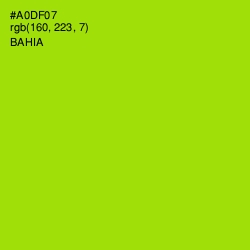 #A0DF07
rgb(160, 223, 7)
BAHIA